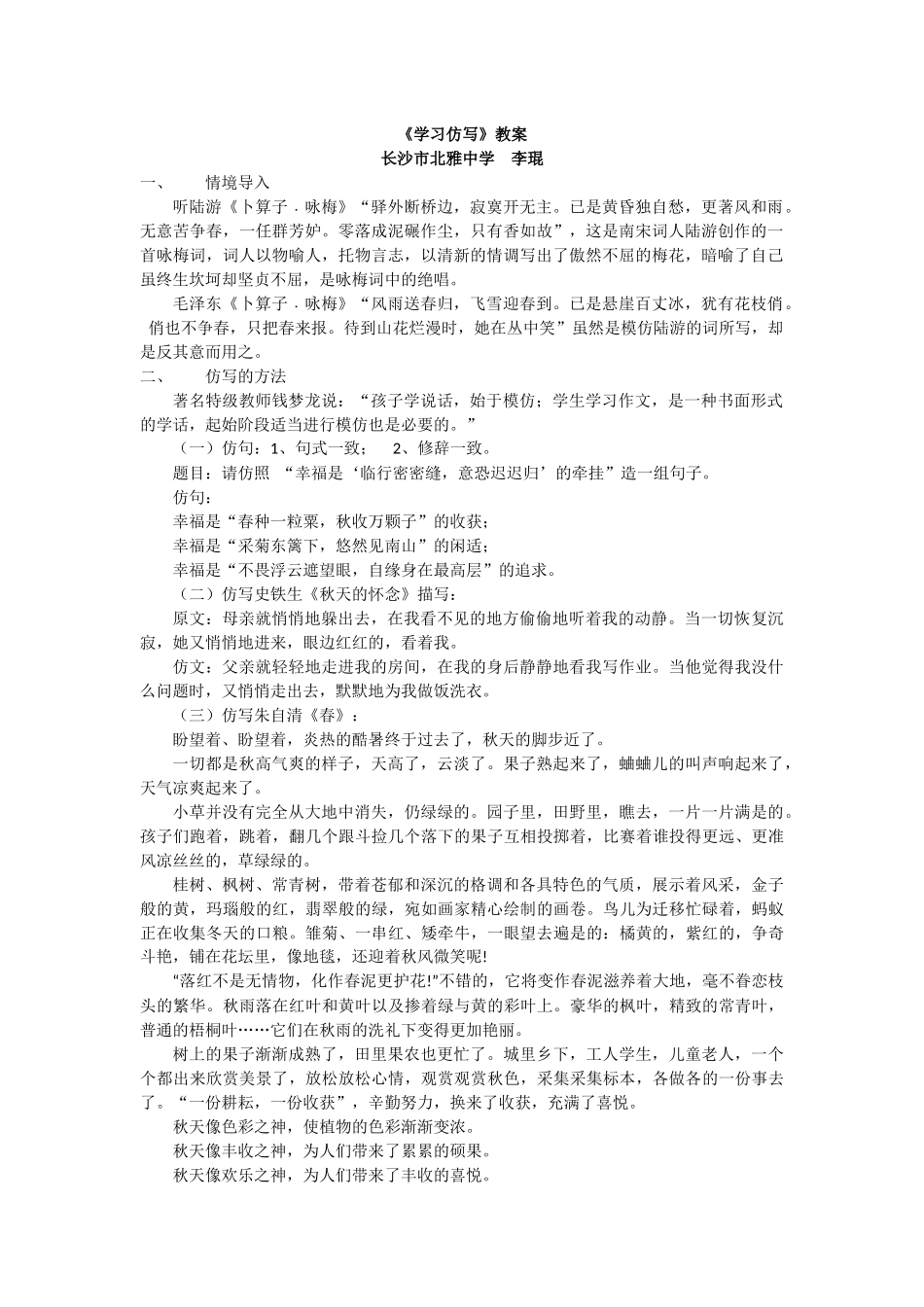 《学习仿写》教案
长沙市北雅中学　李琨

一、　情境导入

听陆游《卜算子．咏梅》“驿外断桥边，寂寞开无主。已是黄昏独自愁，更著风和雨。无意苦争春，一任群芳妒。零落成泥碾作尘，只有香如故”，这是南宋词人陆游创作的一首咏梅词，词人以物喻人，托物言志，以清新的情调写出了傲然不屈的梅花，暗喻了自己虽终生坎坷却坚贞不屈，是咏梅词中的绝唱。

毛泽东《卜算子．咏梅》“风雨送春归，飞雪迎春到。已是悬崖百丈冰，犹有花枝俏。俏也不争春，只把春来报。待到山花烂漫时，她在丛中笑”虽然是模仿陆游的词所写，却是反其意而用之。

二、　仿写的方法

著名特级教师钱梦龙说：“孩子学说话，始于模仿；学生学习作文，是一种书面形式的学话，起始阶段适当进行模仿也是必要的。”

（一）仿句：1、句式一致；　2、修辞一致。

题目：请仿照 “幸福是‘临行密密缝，意恐迟迟归’的牵挂”造一组句子。

仿句：

幸福是“春种一粒粟，秋收万颗子”的收获；

幸福是“采菊东篱下，悠然见南山”的闲适；

幸福是“不畏浮云遮望眼，自缘身在最高层”的追求。

（二）仿写史铁生《秋天的怀念》描写：

原文：母亲就悄悄地躲出去，在我看不见的地方偷偷地听着我的动静。当一切恢复沉寂，她又悄悄地进来，眼边红红的，看着我。

仿文：父亲就轻轻地走进我的房间，在我的身后静静地看我写作业。当他觉得我没什么问题时，又悄悄走出去，默默地为我做饭洗衣。

（三）仿写朱自清《春》：

盼望着、盼望着，炎热的酷暑终于过去了，秋天的脚步近了。

一切都是秋高气爽的样子，天高了，云淡了。果子熟起来了，蛐蛐儿的叫声响起来了，天气凉爽起来了。

小草并没有完全从大地中消失，仍绿绿的。园子里，田野里，瞧去，一片一片满是的。孩子们跑着，跳着，翻几个跟斗捡几个落下的果子互相投掷着，比赛着谁投得更远、更准风凉丝丝的，草绿绿的。

桂树、枫树、常青树，带着苍郁和深沉的格调和各具特色的气质，展示着风采，金子般的黄，玛瑙般的红，翡翠般的绿，宛如画家精心绘制的画卷。鸟儿为迁移忙碌着，蚂蚁正在收集冬天的口粮。雏菊、一串红、矮牵牛，一眼望去遍是的：橘黄的，紫红的，争奇斗艳，铺在花坛里，像地毯，还迎着秋风微笑呢!

“落红不是无情物，化作春泥更护花!”不错的，它将变作春泥滋养着大地，毫不眷恋枝头的繁华。秋雨落在红叶和黄叶以及掺着绿与黄的彩叶上。豪华的枫叶，精致的常青叶，普通的梧桐叶……它们在秋雨的洗礼下变得更加艳丽。

树上的果子渐渐成熟了，田里果农也更忙了。城里乡下，工人学生，儿童老人，一个个都出来欣赏美景了，放松放松心情，观赏观赏秋色，采集采集标本，各做各的一份事去了。“一份耕耘，一份收获”，辛勤努力，换来了收获，充满了喜悦。

秋天像色彩之神，使植物的色彩渐渐变浓。

秋天像丰收之神，为人们带来了累累的硕果。

秋天像欢乐之神，为人们带来了丰收的喜悦。